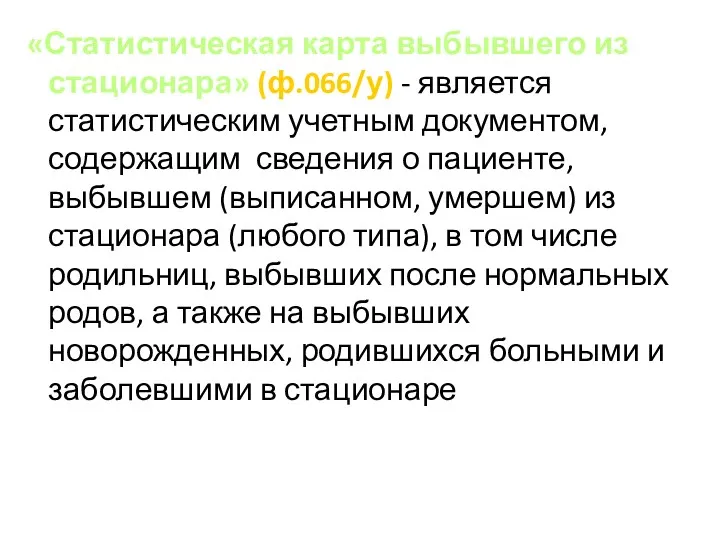 «Статистическая карта выбывшего из стационара» (ф.066/у) - является статистическим учетным документом, содержащим сведения о пациенте, выбывшем (выписанном, умершем) из стационара (любого типа), в том числе родильниц, выбывших после нормальных родов, а также на выбывших новорожденных, родившихся больными и заболевшими в стационаре